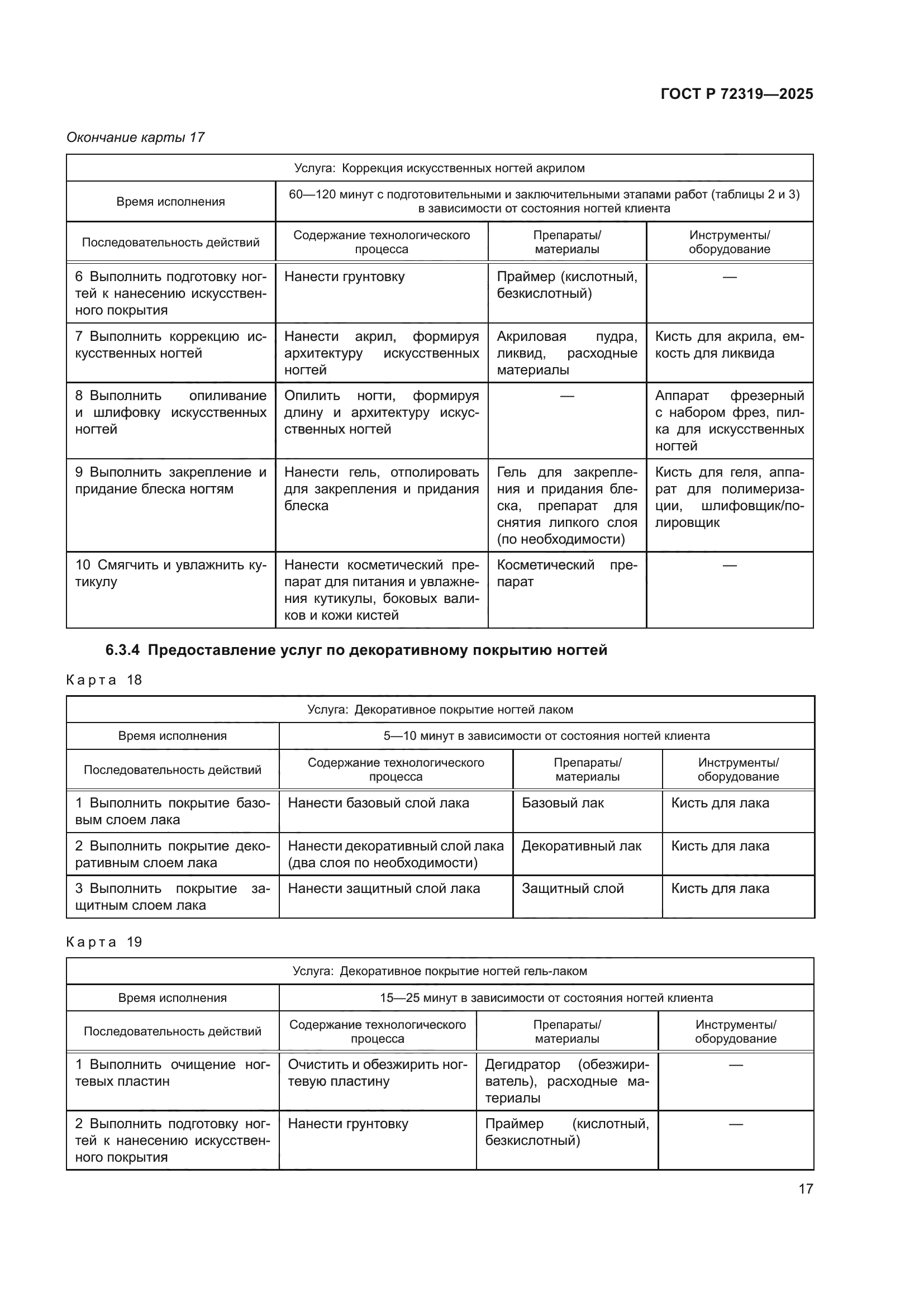 ГОСТ Р 72319—2025

Окончание карты 17

| Услуга: Коррекция искусственных ногтей акрилом | | | |
|---|---|---|---|
| Время исполнения | 60—120 минут с подготовительными и заключительными этапами работ (таблицы 2 и 3) в зависимости от состояния ногтей клиента | | |
| Последовательность действий | Содержание технологического процесса | Препараты/ материалы | Инструменты/ оборудование |
| 6 Выполнить подготовку ногтей к нанесению искусственного покрытия | Нанести грунтовку | Праймер (кислотный, безкислотный) | — |
| 7 Выполнить коррекцию искусственных ногтей | Нанести акрил, формируя архитектуру искусственных ногтей | Акриловая пудра, ликвид, расходные материалы | Кисть для акрила, емкость для ликвида |
| 8 Выполнить опиливание и шлифовку искусственных ногтей | Опилить ногти, формируя длину и архитектуру искусственных ногтей | — | Аппарат фрезерный с набором фрез, пилка для искусственных ногтей |
| 9 Выполнить закрепление и придание блеска ногтям | Нанести гель, отполировать для закрепления и придания блеска | Гель для закрепления и придания блеска, препарат для снятия липкого слоя (по необходимости) | Кисть для геля, аппарат для полимеризации, шлифовщик/полировщик |
| 10 Смягчить и увлажнить кутикулу | Нанести косметический препарат для питания и увлажнения кутикулы, боковых валиков и кожи кистей | Косметический препарат | — |

6.3.4 Предоставление услуг по декоративному покрытию ногтей

Карта 18

| Услуга: Декоративное покрытие ногтей лаком | | | |
|---|---|---|---|
| Время исполнения | 5—10 минут в зависимости от состояния ногтей клиента | | |
| Последовательность действий | Содержание технологического процесса | Препараты/ материалы | Инструменты/ оборудование |
| 1 Выполнить покрытие базовым слоем лака | Нанести базовый слой лака | Базовый лак | Кисть для лака |
| 2 Выполнить покрытие декоративным слоем лака | Нанести декоративный слой лака (два слоя по необходимости) | Декоративный лак | Кисть для лака |
| 3 Выполнить покрытие защитным слоем лака | Нанести защитный слой лака | Защитный слой | Кисть для лака |

Карта 19

| Услуга: Декоративное покрытие ногтей гель-лаком | | | |
|---|---|---|---|
| Время исполнения | 15—25 минут в зависимости от состояния ногтей клиента | | |
| Последовательность действий | Содержание технологического процесса | Препараты/ материалы | Инструменты/ оборудование |
| 1 Выполнить очищение ногтевых пластин | Очистить и обезжирить ногтевую пластину | Дегидратор (обезжириватель), расходные материалы | — |
| 2 Выполнить подготовку ногтей к нанесению искусственного покрытия | Нанести грунтовку | Праймер (кислотный, безкислотный) | — |

17